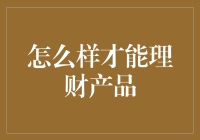 怎么样才能理财产品